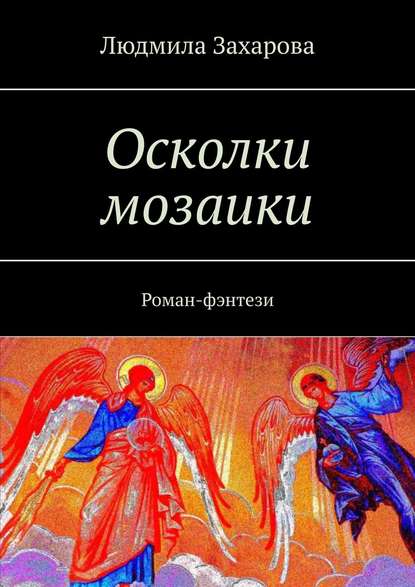 Людмила Захарова

Осколки мозаики

Роман-фэнтези